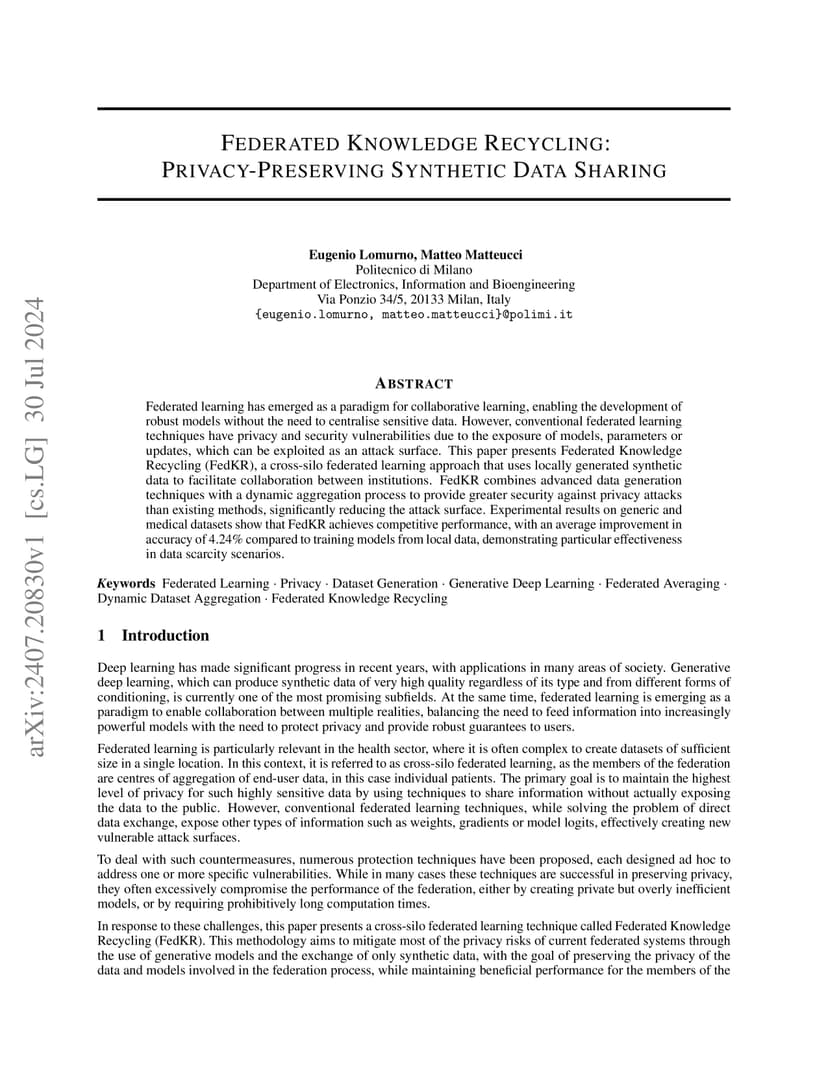 arXiv:2407.20830v1 [cs.LG] 30 Jul 2024

FEDERATED KNOWLEDGE RECYCLING: PRIVACY-PRESERVING SYNTHETIC DATA SHARING

Eugenio Lomurno, Matteo Matteucci
Politecnico di Milano
Department of Electronics, Information and Bioengineering
Via Ponzio 34/5, 20133 Milan, Italy
{eugenio.lomurno, matteo.matteucci}@polimi.it

ABSTRACT

Federated learning has emerged as a paradigm for collaborative learning, enabling the development of robust models without the need to centralise sensitive data. However, conventional federated learning techniques have privacy and security vulnerabilities due to the exposure of models, parameters or updates, which can be exploited as an attack surface. This paper presents Federated Knowledge Recycling (FedKR), a cross-silo federated learning approach that uses locally generated synthetic data to facilitate collaboration between institutions. FedKR combines advanced data generation techniques with a dynamic aggregation process to provide greater security against privacy attacks than existing methods, significantly reducing the attack surface. Experimental results on generic and medical datasets show that FedKR achieves competitive performance, with an average improvement in accuracy of 4.24% compared to training models from local data, demonstrating particular effectiveness in data scarcity scenarios.

Keywords Federated Learning · Privacy · Dataset Generation · Generative Deep Learning · Federated Averaging · Dynamic Dataset Aggregation · Federated Knowledge Recycling

1 Introduction

Deep learning has made significant progress in recent years, with applications in many areas of society. Generative deep learning, which can produce synthetic data of very high quality regardless of its type and from different forms of conditioning, is currently one of the most promising subfields. At the same time, federated learning is emerging as a paradigm to enable collaboration between multiple realities, balancing the need to feed information into increasingly powerful models with the need to protect privacy and provide robust guarantees to users.

Federated learning is particularly relevant in the health sector, where it is often complex to create datasets of sufficient size in a single location. In this context, it is referred to as cross-silo federated learning, as the members of the federation are centres of aggregation of end-user data, in this case individual patients. The primary goal is to maintain the highest level of privacy for such highly sensitive data by using techniques to share information without actually exposing the data to the public. However, conventional federated learning techniques, while solving the problem of direct data exchange, expose other types of information such as weights, gradients or model logits, effectively creating new vulnerable attack surfaces.

To deal with such countermeasures, numerous protection techniques have been proposed, each designed ad hoc to address one or more specific vulnerabilities. While in many cases these techniques are successful in preserving privacy, they often excessively compromise the performance of the federation, either by creating private but overly inefficient models, or by requiring prohibitively long computation times.

In response to these challenges, this paper presents a cross-silo federated learning technique called Federated Knowledge Recycling (FedKR). This methodology aims to mitigate most of the privacy risks of current federated systems through the use of generative models and the exchange of only synthetic data, with the goal of preserving the privacy of the data and models involved in the federation process, while maintaining beneficial performance for the members of the